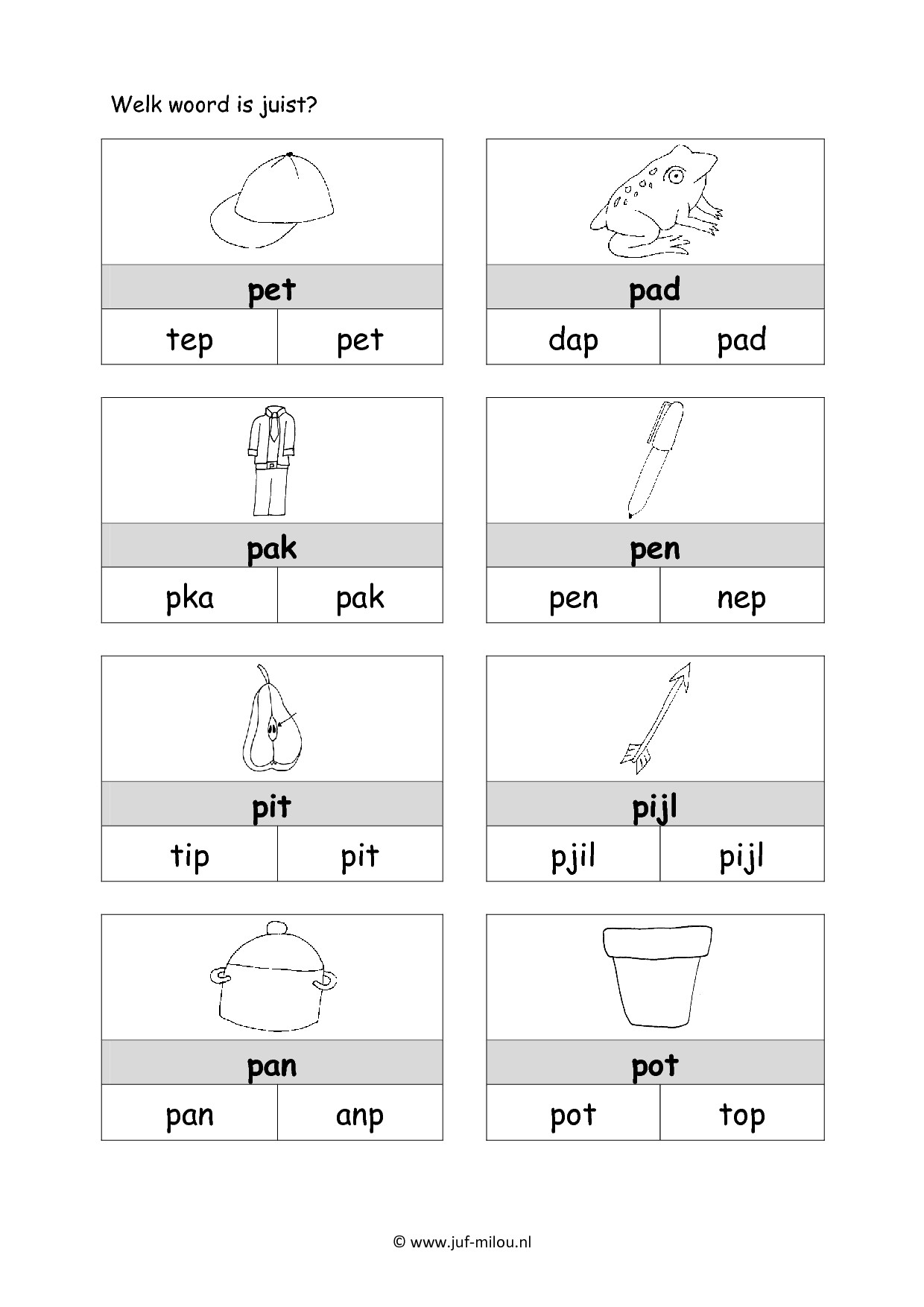 Welk woord is juist?

pet

| tep | pet |
|---|---|

pad

| dap | pad |
|---|---|

pak

| pka | pak |
|---|---|

pen

| pen | nep |
|---|---|

pit

| tip | pit |
|---|---|

pijl

| pjil | pijl |
|---|---|

pan

| pan | anp |
|---|---|

pot

| pot | top |
|---|---|

© www.juf-milou.nl